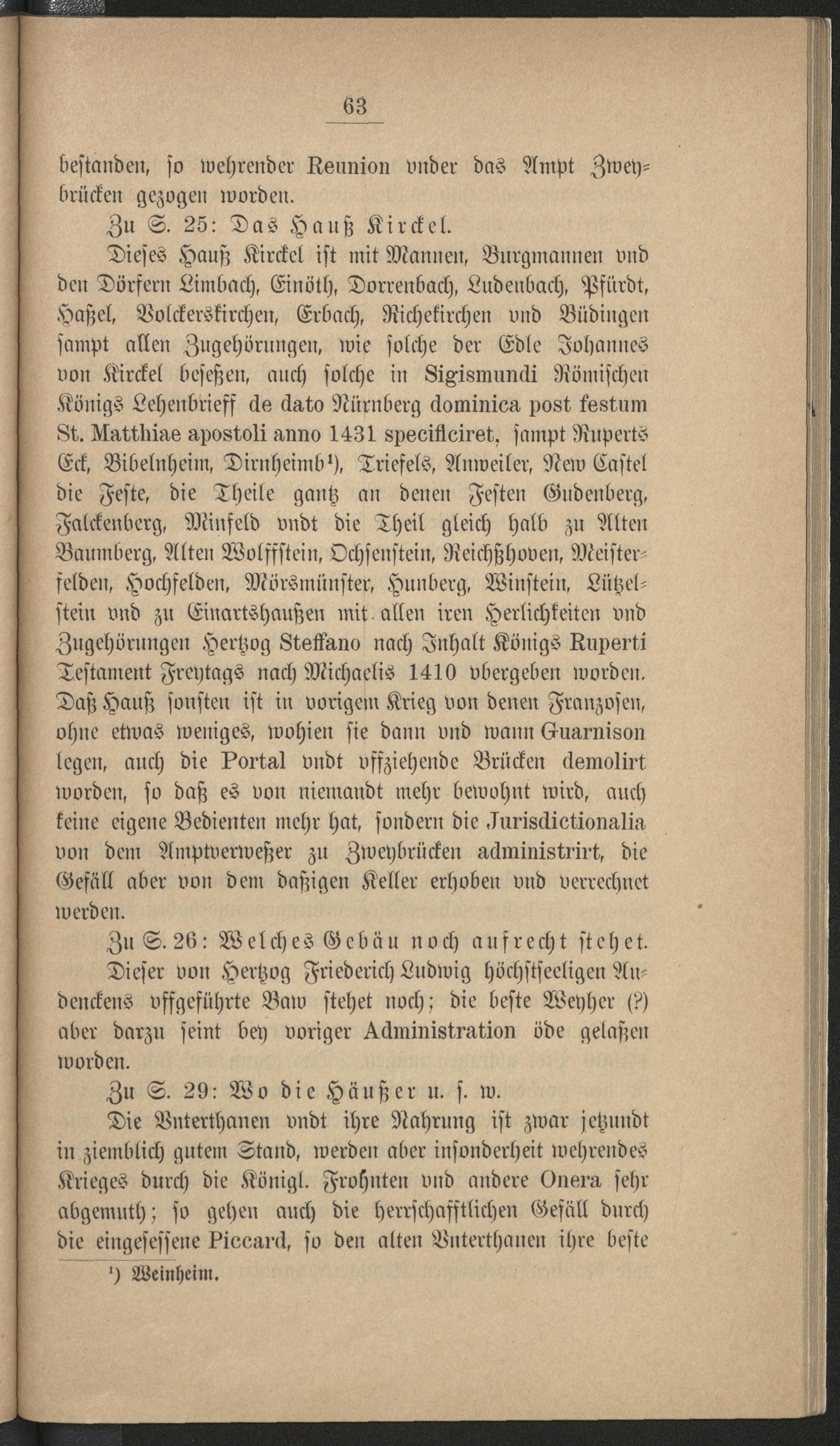 63

bestanden, so wehrender Reunion vnder das Ampt Zweybrücken gezogen worden.

Zu S. 25: Das Hauß Kirckel.

Dieses Hauß Kirckel ist mit Mannen, Burgmannen vnd den Dörfern Limbach, Einöth, Dorrenbach, Ludenbach, Pfürdt, Haßel, Volckerskirchen, Erbach, Richekirchen vnd Büdingen sampt allen Zugehörungen, wie solche der Edle Johannes von Kirckel beseßen, auch solche in Sigismundi Römischen Königs Lehenbrieff de dato Nürnberg dominica post festum St. Matthiae apostoli anno 1431 specificiret, sampt Ruperts Eck, Bibelnheim, Dirnheimb¹), Triefels, Anweiler, New Castel die Feste, die Theile gantz an denen Festen Gudenberg, Falckenberg, Minfeld vndt die Theil gleich halb zu Alten Baumberg, Alten Wolffstein, Ochsenstein, Reichßhoven, Meisterfelden, Hochfelden, Mörsmünster, Hunberg, Winstein, Lützelstein vnd zu Einartshaußen mit allen iren Herlichkeiten vnd Zugehörungen Hertzog Steffano nach Inhalt Königs Ruperti Testament Freytags nach Michaelis 1410 vbergeben worden. Daß Hauß sonsten ist in vorigem Krieg von denen Franzosen, ohne etwas weniges, wohien sie dann vnd wann Guarnison legen, auch die Portal vndt vffziehende Brücken demolirt worden, so daß es von niemandt mehr bewohnt wird, auch keine eigene Bedienten mehr hat, sondern die Jurisdictionalia von dem Amptverweßer zu Zweybrücken administrirt, die Gefäll aber von dem daßigen Keller erhoben vnd verrechnet werden.

Zu S. 26: Welches Gebäu noch aufrecht stehet.

Dieser von Hertzog Friederich Ludwig höchstseeligen Andenckens vffgeführte Baw stehet noch; die beste Weyher (?) aber darzu seint bey voriger Administration öde gelaßen worden.

Zu S. 29: Wo die Häußer u. s. w.

Die Vnterthanen vndt ihre Nahrung ist zwar jetzundt in ziemblich gutem Stand, werden aber insonderheit wehrendes Krieges durch die Königl. Frohnten vnd andere Onera sehr abgemuth; so gehen auch die herrschafftlichen Gefäll durch die eingesessene Piccard, so den alten Vnterthanen ihre beste

¹) Weinheim.